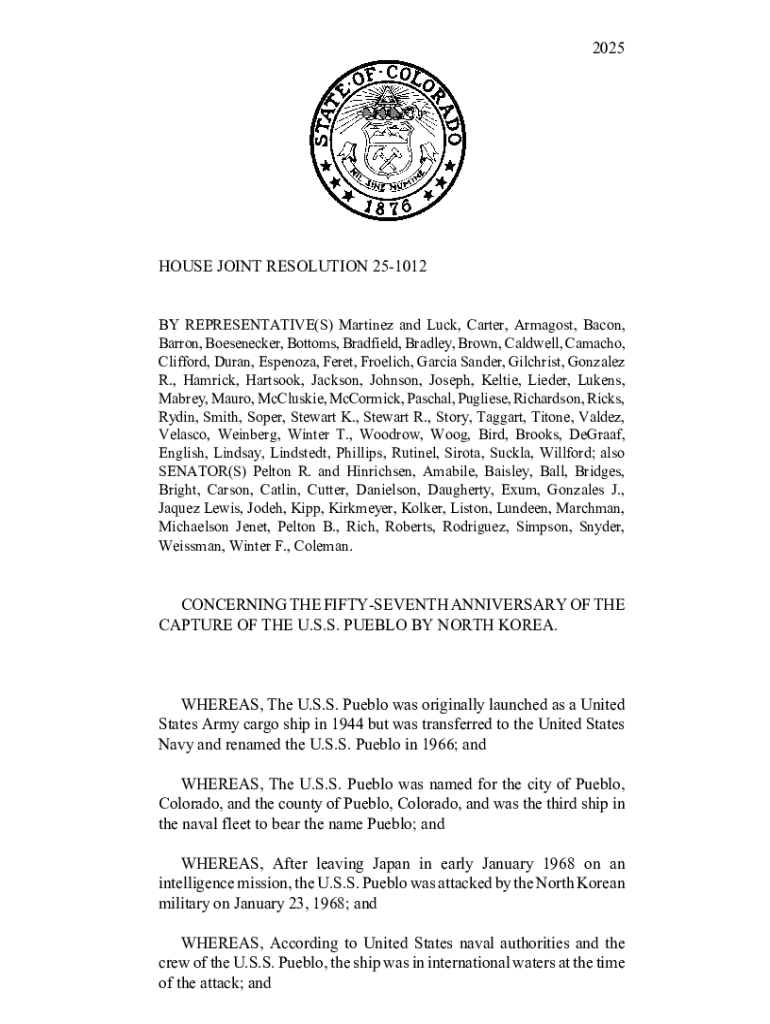 2025

STATE OF COLORADO

NIL SINE NUMINE

1876

HOUSE JOINT RESOLUTION 25-1012

BY REPRESENTATIVE(S) Martinez and Luck, Carter, Armagost, Bacon, Barron, Boesenecker, Bottoms, Bradfield, Bradley, Brown, Caldwell, Camacho, Clifford, Duran, Espenoza, Feret, Froelich, Garcia Sander, Gilchrist, Gonzalez R., Hamrick, Hartsook, Jackson, Johnson, Joseph, Keltie, Lieder, Lukens, Mabrey, Mauro, McCluskie, McCormick, Paschal, Pugliese, Richardson, Ricks, Rydin, Smith, Soper, Stewart K., Stewart R., Story, Taggart, Titone, Valdez, Velasco, Weinberg, Winter T., Woodrow, Woog, Bird, Brooks, DeGraaf, English, Lindsay, Lindstedt, Phillips, Rutinel, Sirota, Suckla, Willford; also SENATOR(S) Pelton R. and Hinrichsen, Amabile, Baisley, Ball, Bridges, Bright, Carson, Catlin, Cutter, Danielson, Daugherty, Exum, Gonzales J., Jaquez Lewis, Jodeh, Kipp, Kirkmeyer, Kolker, Liston, Lundeen, Marchman, Michaelson Jenet, Pelton B., Rich, Roberts, Rodriguez, Simpson, Snyder, Weissman, Winter F., Coleman.

CONCERNING THE FIFTY-SEVENTH ANNIVERSARY OF THE CAPTURE OF THE U.S.S. PUEBLO BY NORTH KOREA.

WHEREAS, The U.S.S. Pueblo was originally launched as a United States Army cargo ship in 1944 but was transferred to the United States Navy and renamed the U.S.S. Pueblo in 1966; and

WHEREAS, The U.S.S. Pueblo was named for the city of Pueblo, Colorado, and the county of Pueblo, Colorado, and was the third ship in the naval fleet to bear the name Pueblo; and

WHEREAS, After leaving Japan in early January 1968 on an intelligence mission, the U.S.S. Pueblo was attacked by the North Korean military on January 23, 1968; and

WHEREAS, According to United States naval authorities and the crew of the U.S.S. Pueblo, the ship was in international waters at the time of the attack; and